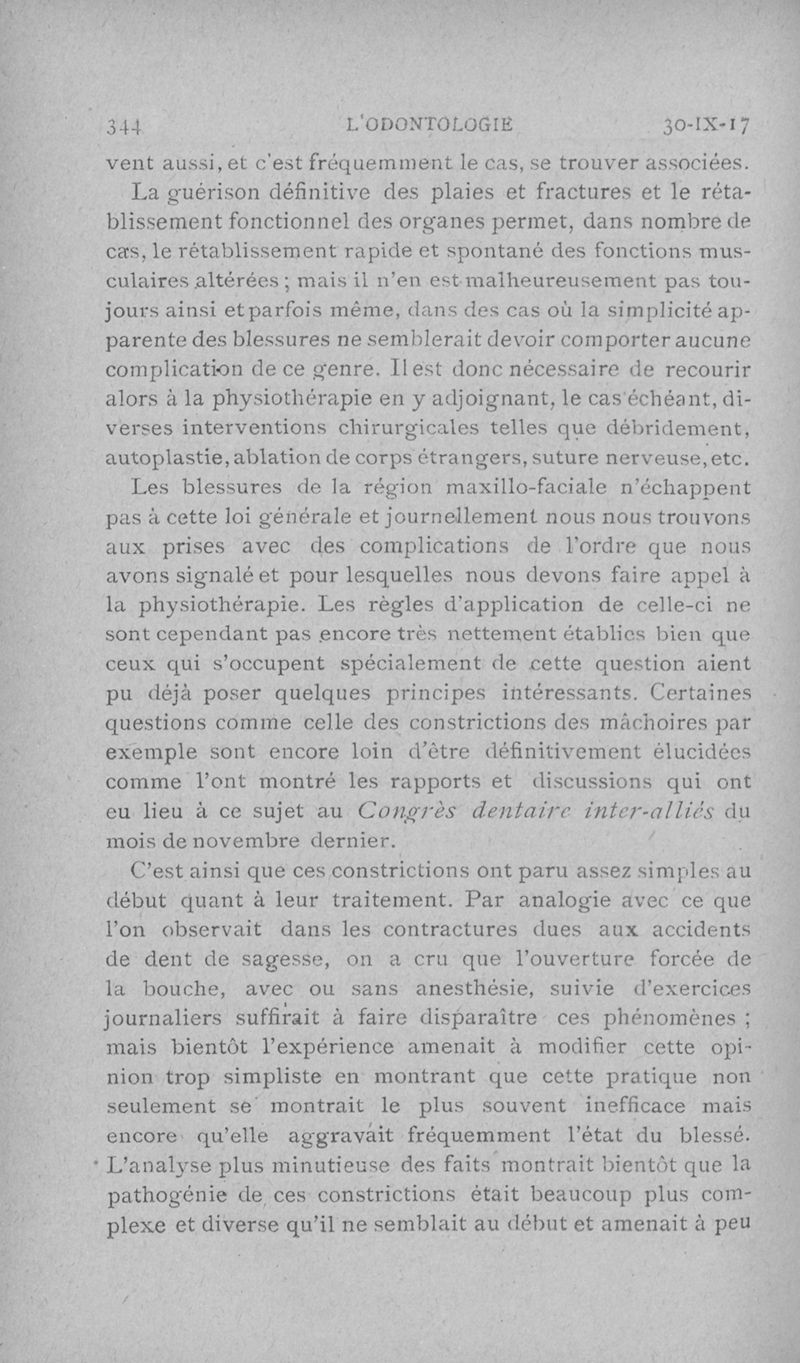 344 L'ODONTOLOGIE 30-IX-17

vent aussi, et c'est fréquemment le cas, se trouver associées.

La guérison définitive des plaies et fractures et le rétablissement fonctionnel des organes permet, dans nombre de cas, le rétablissement rapide et spontané des fonctions musculaires altérées ; mais il n'en est malheureusement pas toujours ainsi et parfois même, dans des cas où la simplicité apparente des blessures ne semblerait devoir comporter aucune complication de ce genre. Il est donc nécessaire de recourir alors à la physiothérapie en y adjoignant, le cas échéant, diverses interventions chirurgicales telles que débridement, autoplastie, ablation de corps étrangers, suture nerveuse, etc.

Les blessures de la région maxillo-faciale n'échappent pas à cette loi générale et journellement nous nous trouvons aux prises avec des complications de l'ordre que nous avons signalé et pour lesquelles nous devons faire appel à la physiothérapie. Les règles d'application de celle-ci ne sont cependant pas encore très nettement établies bien que ceux qui s'occupent spécialement de cette question aient pu déjà poser quelques principes intéressants. Certaines questions comme celle des constrictions des mâchoires par exemple sont encore loin d'être définitivement élucidées comme l'ont montré les rapports et discussions qui ont eu lieu à ce sujet au Congrès dentaire inter-alliés du mois de novembre dernier.

C'est ainsi que ces constrictions ont paru assez simples au début quant à leur traitement. Par analogie avec ce que l'on observait dans les contractures dues aux accidents de dent de sagesse, on a cru que l'ouverture forcée de la bouche, avec ou sans anesthésie, suivie d'exercices journaliers suffirait à faire disparaître ces phénomènes ; mais bientôt l'expérience amenait à modifier cette opinion trop simpliste en montrant que cette pratique non seulement se montrait le plus souvent inefficace mais encore qu'elle aggravait fréquemment l'état du blessé. L'analyse plus minutieuse des faits montrait bientôt que la pathogénie de ces constrictions était beaucoup plus complexe et diverse qu'il ne semblait au début et amenait à peu